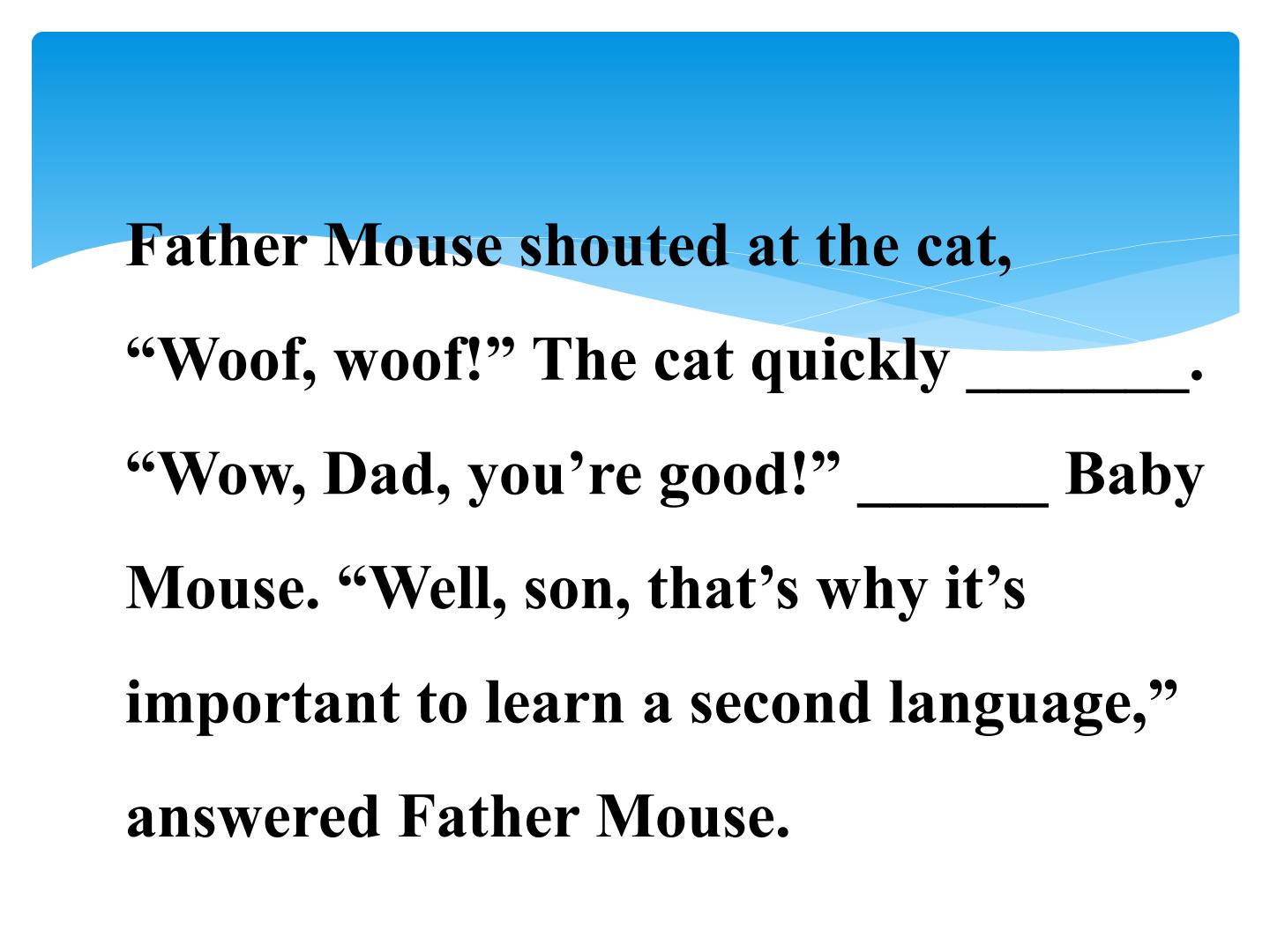 Father Mouse shouted at the cat, "Woof, woof!" The cat quickly ____. "Wow, Dad, you're good!" ____ Baby Mouse. "Well, son, that's why it's important to learn a second language," answered Father Mouse.